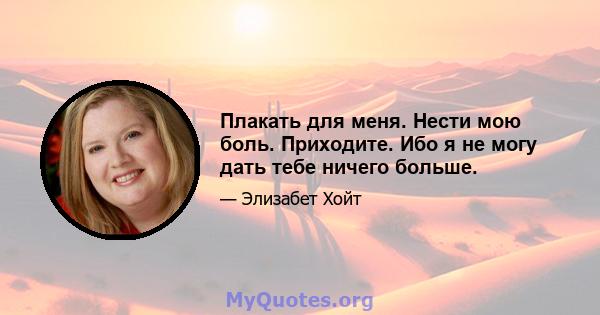 Плакать для меня. Нести мою боль. Приходите. Ибо я не могу дать тебе ничего больше.

— Элизабет Хойт

MyQuotes.org